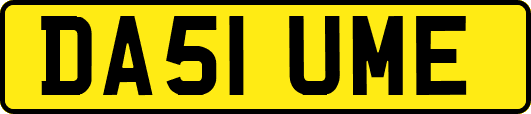 DA51 UME